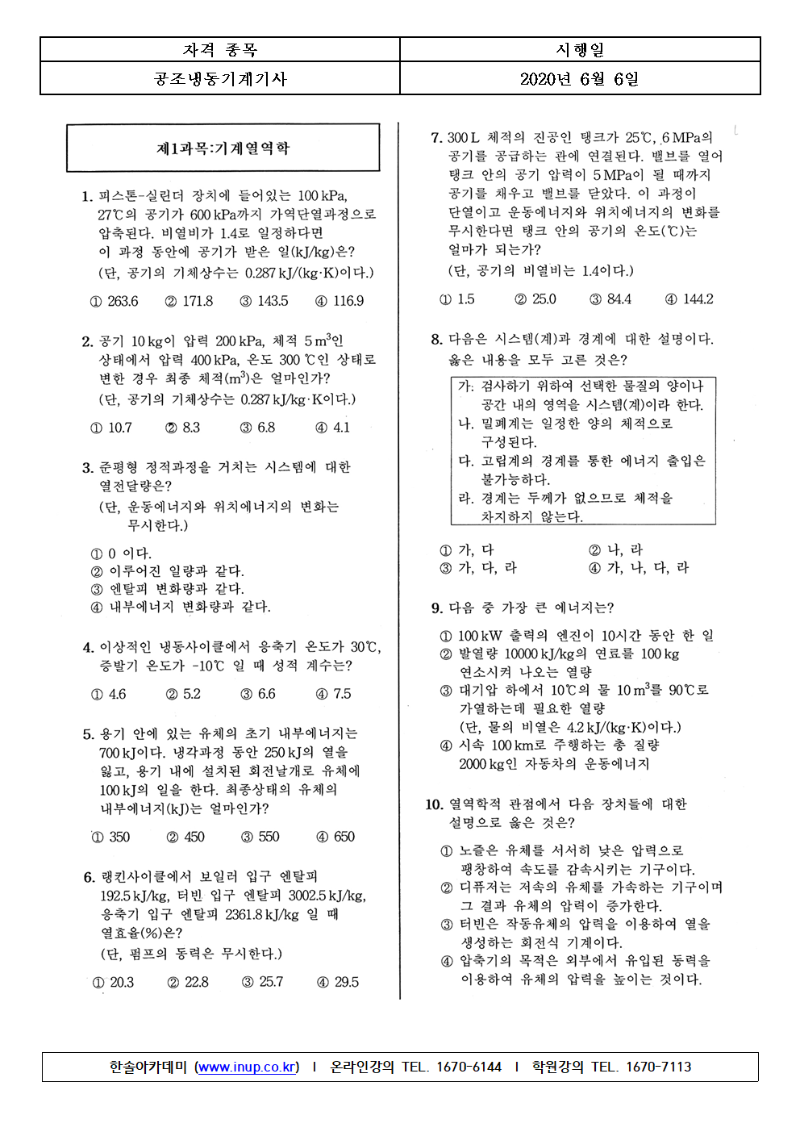 | 자격 종목 | 시행일 |
|---|---|
| 공조냉동기계기사 | 2020년 6월 6일 |

제1과목:기계열역학

1. 피스톤-실린더 장치에 들어있는 100 kPa, 27℃의 공기가 600 kPa까지 가역단열과정으로 압축된다. 비열비가 1.4로 일정하다면 이 과정 동안에 공기가 받은 일(kJ/kg)은? (단, 공기의 기체상수는 0.287 kJ/(kg·K)이다.)

① 263.6 ② 171.8 ③ 143.5 ④ 116.9

2. 공기 10 kg이 압력 200 kPa, 체적 5 $m^3$인 상태에서 압력 400 kPa, 온도 300 ℃인 상태로 변한 경우 최종 체적($m^3$)은 얼마인가? (단, 공기의 기체상수는 0.287 kJ/kg·K이다.)

① 10.7 ② 8.3 ③ 6.8 ④ 4.1

3. 준평형 정적과정을 거치는 시스템에 대한 열전달량은? (단, 운동에너지와 위치에너지의 변화는 무시한다.)

① 0 이다.
② 이루어진 일량과 같다.
③ 엔탈피 변화량과 같다.
④ 내부에너지 변화량과 같다.

4. 이상적인 냉동사이클에서 응축기 온도가 30℃, 증발기 온도가 -10℃ 일 때 성적 계수는?

① 4.6 ② 5.2 ③ 6.6 ④ 7.5

5. 용기 안에 있는 유체의 초기 내부에너지는 700 kJ이다. 냉각과정 동안 250 kJ의 열을 잃고, 용기 내에 설치된 회전날개로 유체에 100 kJ의 일을 한다. 최종상태의 유체의 내부에너지(kJ)는 얼마인가?

① 350 ② 450 ③ 550 ④ 650

6. 랭킨사이클에서 보일러 입구 엔탈피 192.5 kJ/kg, 터빈 입구 엔탈피 3002.5 kJ/kg, 응축기 입구 엔탈피 2361.8 kJ/kg 일 때 열효율(%)은? (단, 펌프의 동력은 무시한다.)

① 20.3 ② 22.8 ③ 25.7 ④ 29.5

7. 300 L 체적의 진공인 탱크가 25℃, 6 MPa의 공기를 공급하는 관에 연결된다. 밸브를 열어 탱크 안의 공기 압력이 5 MPa이 될 때까지 공기를 채우고 밸브를 닫았다. 이 과정이 단열이고 운동에너지와 위치에너지의 변화를 무시한다면 탱크 안의 공기의 온도(℃)는 얼마가 되는가? (단, 공기의 비열비는 1.4이다.)

① 1.5 ② 25.0 ③ 84.4 ④ 144.2

8. 다음은 시스템(계)과 경계에 대한 설명이다. 옳은 내용을 모두 고른 것은?

가. 검사하기 위하여 선택한 물질의 양이나 공간 내의 영역을 시스템(계)이라 한다.
나. 밀폐계는 일정한 양의 체적으로 구성된다.
다. 고립계의 경계를 통한 에너지 출입은 불가능하다.
라. 경계는 두께가 없으므로 체적을 차지하지 않는다.

① 가, 다 ② 나, 라
③ 가, 다, 라 ④ 가, 나, 다, 라

9. 다음 중 가장 큰 에너지는?

① 100 kW 출력의 엔진이 10시간 동안 한 일
② 발열량 10000 kJ/kg의 연료를 100 kg 연소시켜 나오는 열량
③ 대기압 하에서 10℃의 물 10 $m^3$를 90℃로 가열하는데 필요한 열량 (단, 물의 비열은 4.2 kJ/(kg·K)이다.)
④ 시속 100 km로 주행하는 총 질량 2000 kg인 자동차의 운동에너지

10. 열역학적 관점에서 다음 장치들에 대한 설명으로 옳은 것은?

① 노즐은 유체를 서서히 낮은 압력으로 팽창하여 속도를 감속시키는 기구이다.
② 디퓨저는 저속의 유체를 가속하는 기구이며 그 결과 유체의 압력이 증가한다.
③ 터빈은 작동유체의 압력을 이용하여 열을 생성하는 회전식 기계이다.
④ 압축기의 목적은 외부에서 유입된 동력을 이용하여 유체의 압력을 높이는 것이다.

한솔아카데미 (www.inup.co.kr) I 온라인강의 TEL. 1670-6144 I 학원강의 TEL. 1670-7113